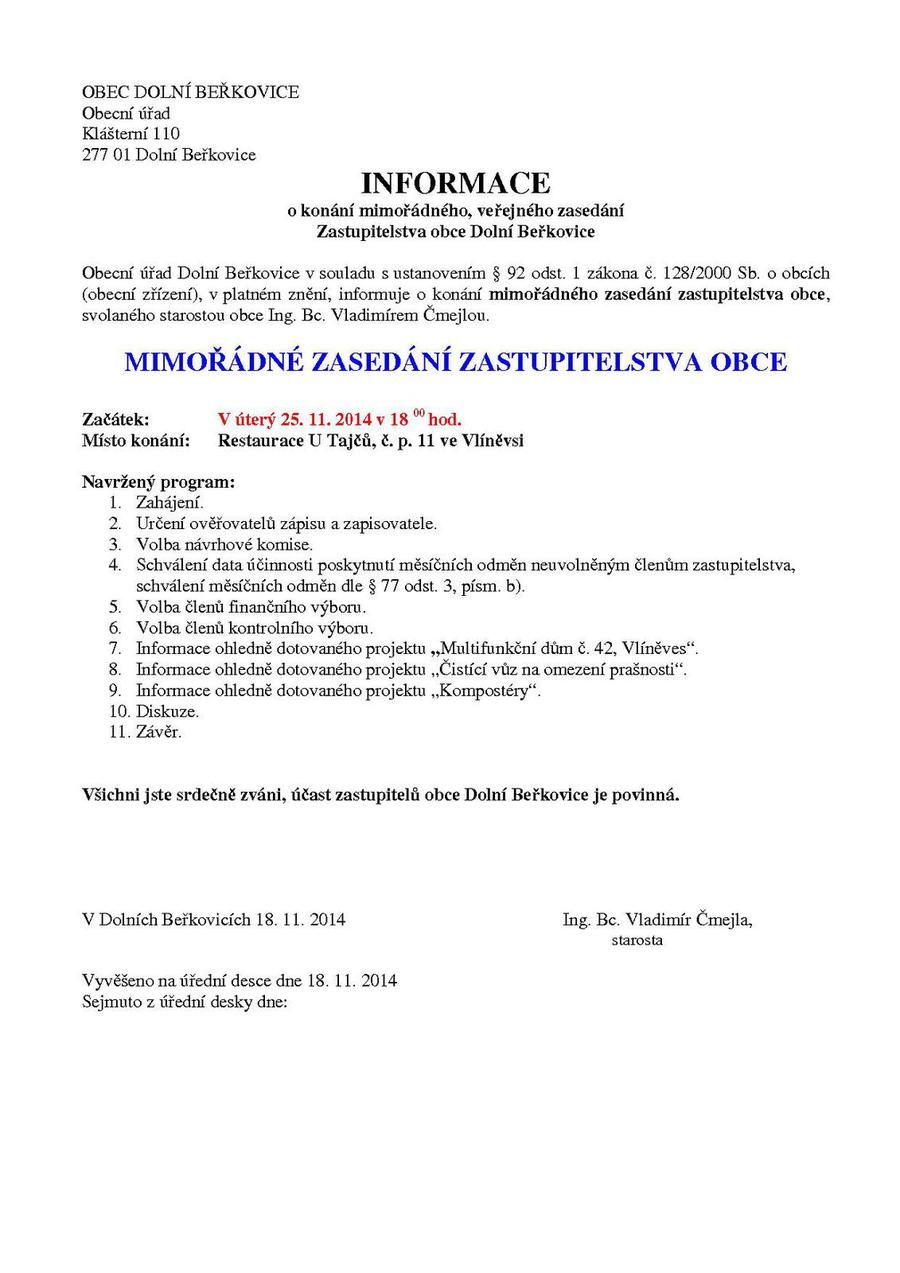 OBEC DOLNÍ BEŘKOVICE
Obecní úřad
Klášterní 110
277 01 Dolní Beřkovice

INFORMACE
o konání mimořádného, veřejného zasedání
Zastupitelstva obce Dolní Beřkovice

Obecní úřad Dolní Beřkovice v souladu s ustanovením § 92 odst. 1 zákona č. 128/2000 Sb. o obcích (obecní zřízení), v platném znění, informuje o konání mimořádného zasedání zastupitelstva obce, svolaného starostou obce Ing. Bc. Vladimírem Čmejlou.

MIMOŘÁDNÉ ZASEDÁNÍ ZASTUPITELSTVA OBCE

Začátek: V úterý 25. 11. 2014 v 18 $^{00}$ hod.
Místo konání: Restaurace U Tajčů, č. p. 11 ve Vlíněvsi

Navržený program:
1. Zahájení.
2. Určení ověřovatelů zápisu a zapisovatele.
3. Volba návrhové komise.
4. Schválení data účinnosti poskytnutí měsíčních odměn neuvolněným členům zastupitelstva, schválení měsíčních odměn dle § 77 odst. 3, písm. b).
5. Volba členů finančního výboru.
6. Volba členů kontrolního výboru.
7. Informace ohledně dotovaného projektu „Multifunkční dům č. 42, Vlíněves“.
8. Informace ohledně dotovaného projektu „Čistící vůz na omezení prašnosti“.
9. Informace ohledně dotovaného projektu „Kompostéry“.
10. Diskuze.
11. Závěr.

Všichni jste srdečně zváni, účast zastupitelů obce Dolní Beřkovice je povinná.

V Dolních Beřkovicích 18. 11. 2014

Ing. Bc. Vladimír Čmejla,
starosta

Vyvěšeno na úřední desce dne 18. 11. 2014
Sejmuto z úřední desky dne: